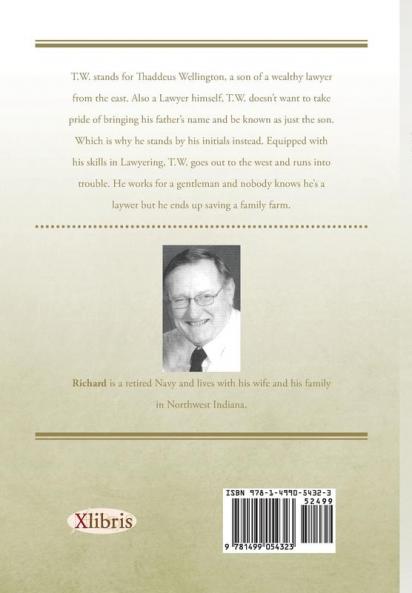 T.W. stands for Thaddeus Wellington, a son of a wealthy lawyer from the east. Also a Lawyer himself, T.W. doesn't want to take pride of bringing his father's name and be known as just the son. Which is why he stands by his initials instead. Equipped with his skills in Lawyering, T.W. goes out to the west and runs into trouble. He works for a gentleman and nobody knows he's a laywer but he ends up saving a family farm.

Richard is a retired Navy and lives with his wife and his family in Northwest Indiana.

Xlibris

ISBN 978-1-4990-5432-3
52499
9 781499 054323